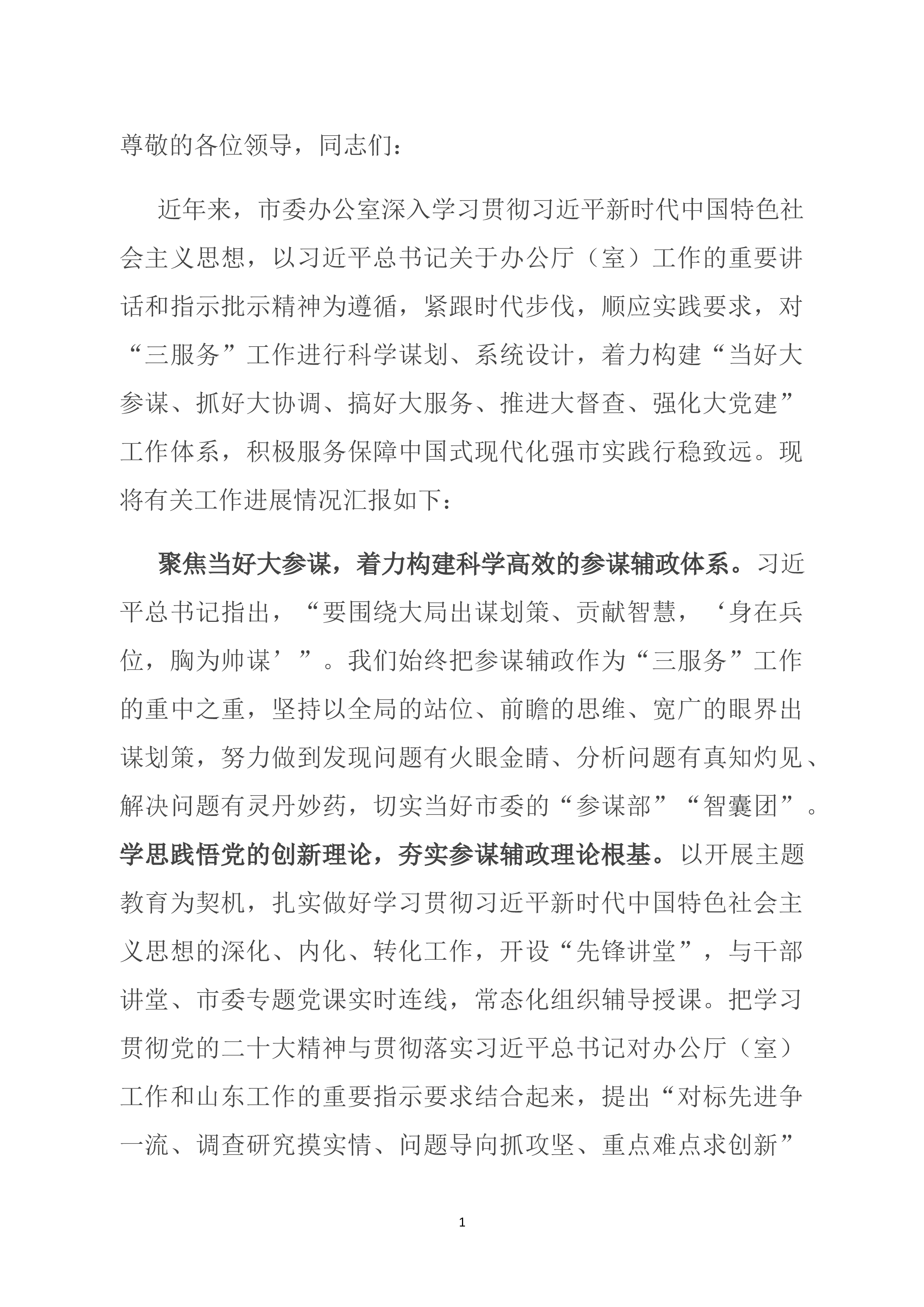 尊敬的各位领导，同志们：

近年来，市委办公室深入学习贯彻习近平新时代中国特色社会主义思想，以习近平总书记关于办公厅（室）工作的重要讲话和指示批示精神为遵循，紧跟时代步伐，顺应实践要求，对“三服务”工作进行科学谋划、系统设计，着力构建“当好大参谋、抓好大协调、搞好大服务、推进大督查、强化大党建”工作体系，积极服务保障中国式现代化强市实践行稳致远。现将有关工作进展情况汇报如下：

聚焦当好大参谋，着力构建科学高效的参谋辅政体系。习近平总书记指出，“要围绕大局出谋划策、贡献智慧，‘身在兵位，胸为帅谋’”。我们始终把参谋辅政作为“三服务”工作的重中之重，坚持以全局的站位、前瞻的思维、宽广的眼界出谋划策，努力做到发现问题有火眼金睛、分析问题有真知灼见、解决问题有灵丹妙药，切实当好市委的“参谋部”“智囊团”。学思践悟党的创新理论，夯实参谋辅政理论根基。以开展主题教育为契机，扎实做好学习贯彻习近平新时代中国特色社会主义思想的深化、内化、转化工作，开设“先锋讲堂”，与干部讲堂、市委专题党课实时连线，常态化组织辅导授课。把学习贯彻党的二十大精神与贯彻落实习近平总书记对办公厅（室）工作和山东工作的重要指示要求结合起来，提出“对标先进争一流、调查研究摸实情、问题导向抓攻坚、重点难点求创新”

1